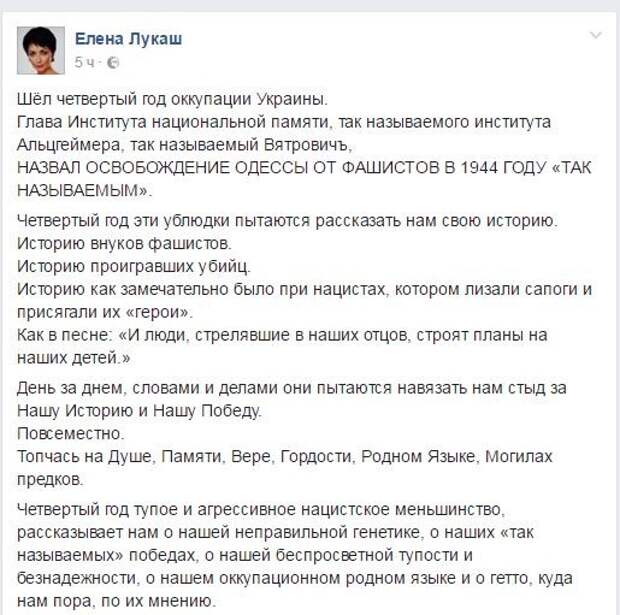 Елена Лукаш
5 ч ·

Шёл четвертый год оккупации Украины.
Глава Института национальной памяти, так называемого института Альцгеймера, так называемый Вятровичъ,
НАЗВАЛ ОСВОБОЖДЕНИЕ ОДЕССЫ ОТ ФАШИСТОВ В 1944 ГОДУ «ТАК НАЗЫВАЕМЫМ».

Четвертый год эти ублюдки пытаются рассказать нам свою историю.
Историю внуков фашистов.
Историю проигравших убийц.
Историю как замечательно было при нацистах, котором лизали сапоги и присягали их «герои».
Как в песне: «И люди, стрелявшие в наших отцов, строят планы на наших детей.»

День за днем, словами и делами они пытаются навязать нам стыд за Нашу Историю и Нашу Победу.
Повсеместно.
Топчась на Душе, Памяти, Вере, Гордости, Родном Языке, Могилах предков.

Четвертый год тупое и агрессивное нацистское меньшинство, рассказывает нам о нашей неправильной генетике, о наших «так называемых» победах, о нашей беспросветной тупости и безнадежности, о нашем оккупационном родном языке и о гетто, куда нам пора, по их мнению.